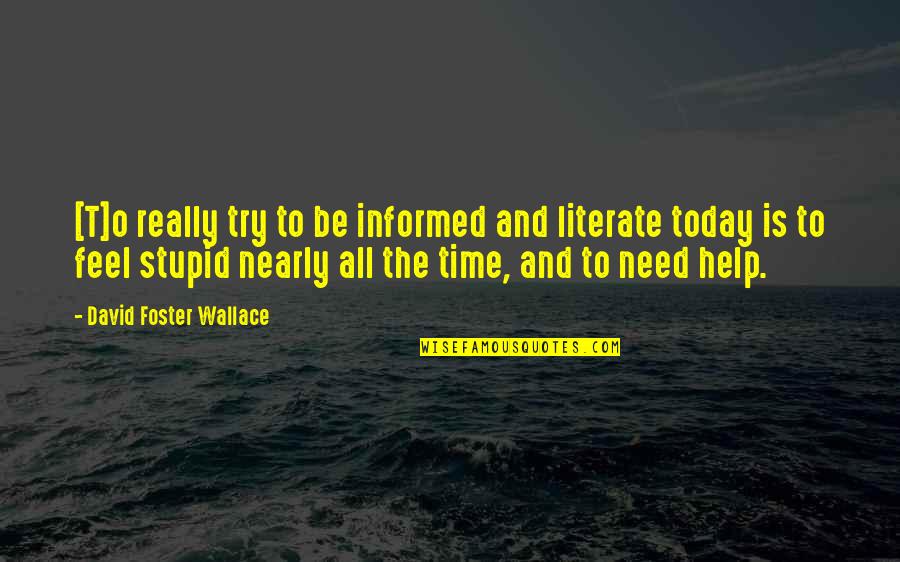 [T]o really try to be informed and literate today is to feel stupid nearly all the time, and to need help.

- David Foster Wallace

WISEFAMOUSQUOTES.COM